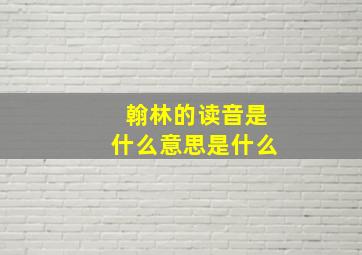 翰林的读音是
什么意思是什么